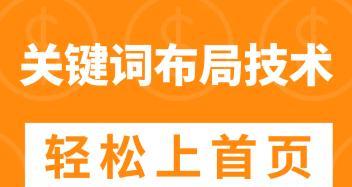 关键词布局技术

轻松上首页